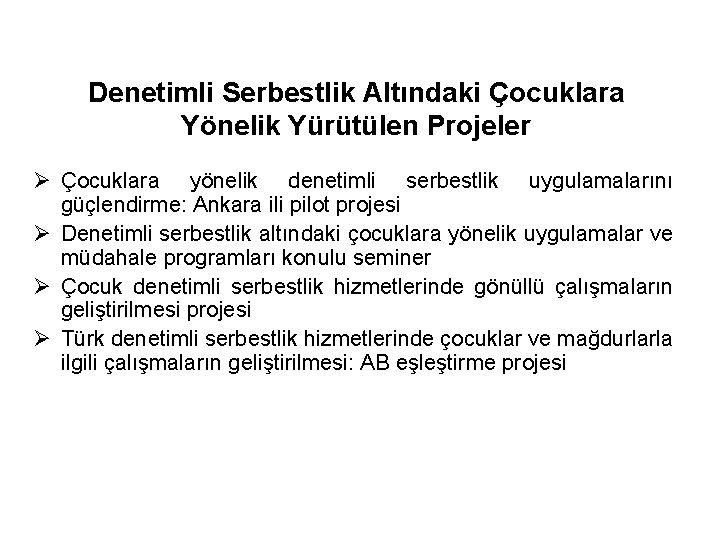 Denetimli Serbestlik Altındaki Çocuklara Yönelik Yürütülen Projeler

➢ Çocuklara yönelik denetimli serbestlik uygulamalarını güçlendirme: Ankara ili pilot projesi

➢ Denetimli serbestlik altındaki çocuklara yönelik uygulamalar ve müdahale programları konulu seminer

➢ Çocuk denetimli serbestlik hizmetlerinde gönüllü çalışmaların geliştirilmesi projesi

➢ Türk denetimli serbestlik hizmetlerinde çocuklar ve mağdurlarla ilgili çalışmaların geliştirilmesi: AB eşleştirme projesi